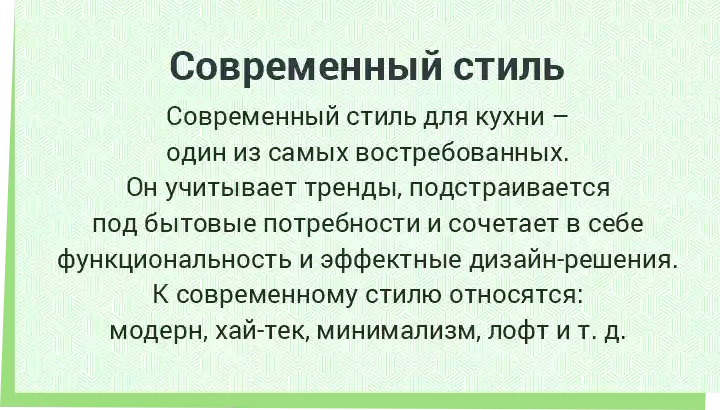 Современный стиль

Современный стиль для кухни – один из самых востребованных. Он учитывает тренды, подстраивается под бытовые потребности и сочетает в себе функциональность и эффектные дизайн-решения. К современному стилю относятся: модерн, хай-тек, минимализм, лофт и т. д.